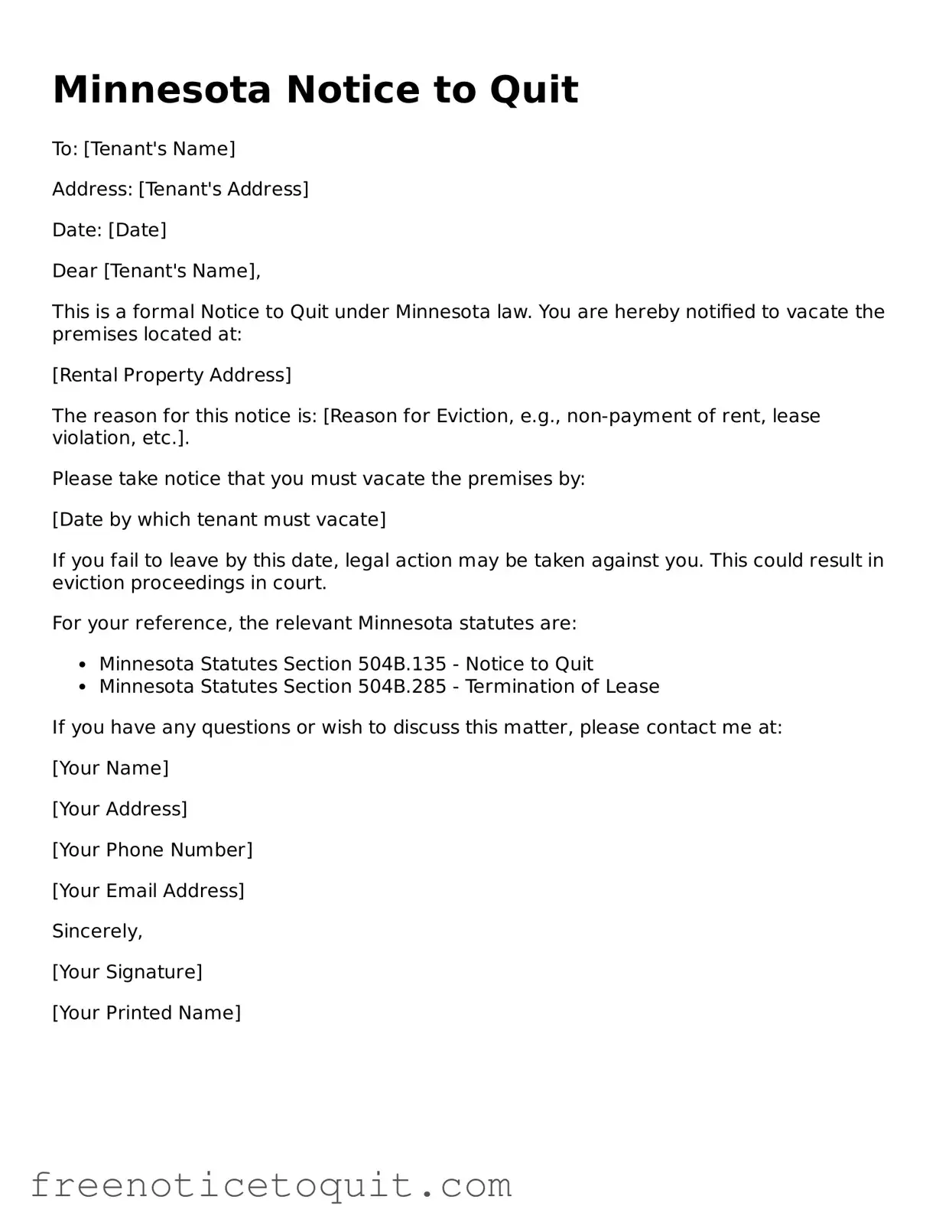 Minnesota Notice to Quit

To: [Tenant's Name]

Address: [Tenant's Address]

Date: [Date]

Dear [Tenant's Name],

This is a formal Notice to Quit under Minnesota law. You are hereby notified to vacate the premises located at:

[Rental Property Address]

The reason for this notice is: [Reason for Eviction, e.g., non-payment of rent, lease violation, etc.].

Please take notice that you must vacate the premises by:

[Date by which tenant must vacate]

If you fail to leave by this date, legal action may be taken against you. This could result in eviction proceedings in court.

For your reference, the relevant Minnesota statutes are:

• Minnesota Statutes Section 504B.135 - Notice to Quit
• Minnesota Statutes Section 504B.285 - Termination of Lease

If you have any questions or wish to discuss this matter, please contact me at:

[Your Name]

[Your Address]

[Your Phone Number]

[Your Email Address]

Sincerely,

[Your Signature]

[Your Printed Name]

freenoticetoquit.com